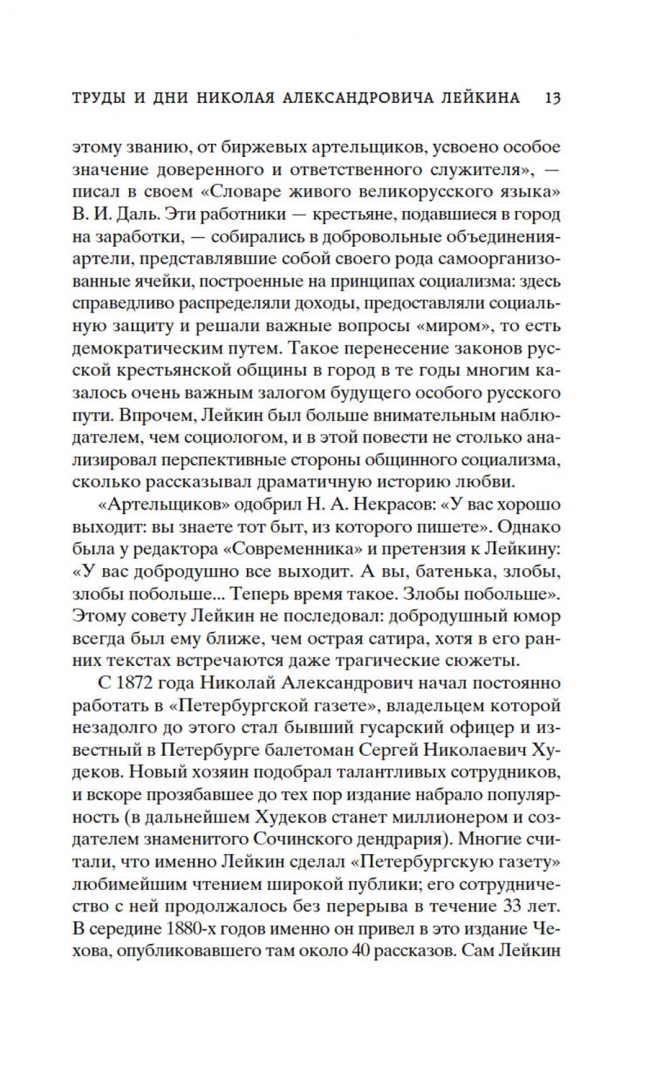 ТРУДЫ И ДНИ НИКОЛАЯ АЛЕКСАНДРОВИЧА ЛЕЙКИНА 13

этому званию, от биржевых артельщиков, усвоено особое значение доверенного и ответственного служителя», — писал в своем «Словаре живого великорусского языка» В. И. Даль. Эти работники — крестьяне, подавшиеся в город на заработки, — собирались в добровольные объединения-артели, представлявшие собой своего рода самоорганизованные ячейки, построенные на принципах социализма: здесь справедливо распределяли доходы, предоставляли социальную защиту и решали важные вопросы «миром», то есть демократическим путем. Такое перенесение законов русской крестьянской общины в город в те годы многим казалось очень важным залогом будущего особого русского пути. Впрочем, Лейкин был больше внимательным наблюдателем, чем социологом, и в этой повести не столько анализировал перспективные стороны общинного социализма, сколько рассказывал драматичную историю любви.

«Артельщиков» одобрил Н. А. Некрасов: «У вас хорошо выходит: вы знаете тот быт, из которого пишете». Однако была у редактора «Современника» и претензия к Лейкину: «У вас добродушно все выходит. А вы, батенька, злобы, злобы побольше... Теперь время такое. Злобы побольше». Этому совету Лейкин не последовал: добродушный юмор всегда был ему ближе, чем острая сатира, хотя в его ранних текстах встречаются даже трагические сюжеты.

С 1872 года Николай Александрович начал постоянно работать в «Петербургской газете», владельцем которой незадолго до этого стал бывший гусарский офицер и известный в Петербурге балетоман Сергей Николаевич Худеков. Новый хозяин подобрал талантливых сотрудников, и вскоре прозябавшее до тех пор издание набрало популярность (в дальнейшем Худеков станет миллионером и создателем знаменитого Сочинского дендрария). Многие считали, что именно Лейкин сделал «Петербургскую газету» любимейшим чтением широкой публики; его сотрудничество с ней продолжалось без перерыва в течение 33 лет. В середине 1880-х годов именно он привел в это издание Чехова, опубликовавшего там около 40 рассказов. Сам Лейкин